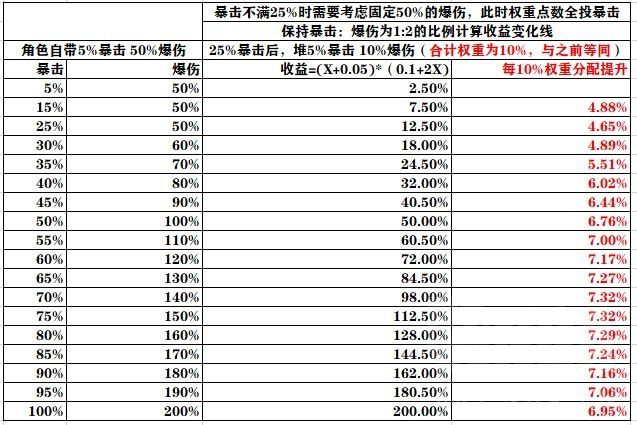 | | | 暴击不满25%时需要考虑固定50%的爆伤，此时权重点数全投暴击 | |
|---|---|---|---|
| | | 保持暴击：爆伤为1:2的比例计算收益变化线 | |
| 角色自带5%暴击 50%爆伤 | | 25%暴击后，堆5%暴击 10%爆伤（合计权重为10%，与之前等同） | |
| 暴击 | 爆伤 | 收益=(X+0.05)*（0.1+2X） | 每10%权重分配提升 |
| 5% | 50% | 2.50% | |
| 15% | 50% | 7.50% | 4.88% |
| 25% | 50% | 12.50% | 4.65% |
| 30% | 60% | 18.00% | 4.89% |
| 35% | 70% | 24.50% | 5.51% |
| 40% | 80% | 32.00% | 6.02% |
| 45% | 90% | 40.50% | 6.44% |
| 50% | 100% | 50.00% | 6.76% |
| 55% | 110% | 60.50% | 7.00% |
| 60% | 120% | 72.00% | 7.17% |
| 65% | 130% | 84.50% | 7.27% |
| 70% | 140% | 98.00% | 7.32% |
| 75% | 150% | 112.50% | 7.32% |
| 80% | 160% | 128.00% | 7.29% |
| 85% | 170% | 144.50% | 7.24% |
| 90% | 180% | 162.00% | 7.16% |
| 95% | 190% | 180.50% | 7.06% |
| 100% | 200% | 200.00% | 6.95% |